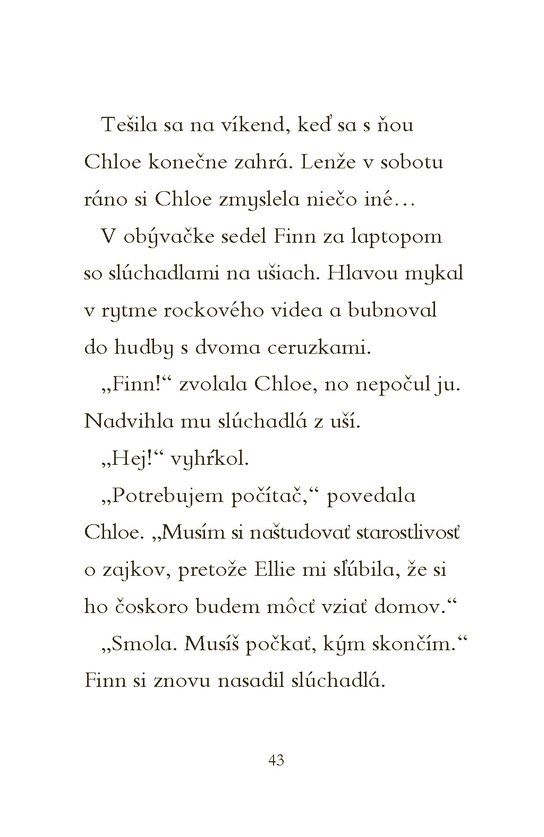 Tešila sa na víkend, keď sa s ňou Chloe konečne zahrá. Lenže v sobotu ráno si Chloe zmyslela niečo iné…

V obývačke sedel Finn za laptopom so slúchadlami na ušiach. Hlavou mykal v rytme rockového videa a bubnoval do hudby s dvoma ceruzkami.

„Finn!“ zvolala Chloe, no nepočul ju. Nadvihla mu slúchadlá z uší.

„Hej!“ vyhŕkol.

„Potrebujem počítač,“ povedala Chloe. „Musím si naštudovať starostlivosť o zajkov, pretože Ellie mi sľúbila, že si ho čoskoro budem môcť vziať domov.“

„Smola. Musíš počkať, kým skončím.“ Finn si znovu nasadil slúchadlá.

43